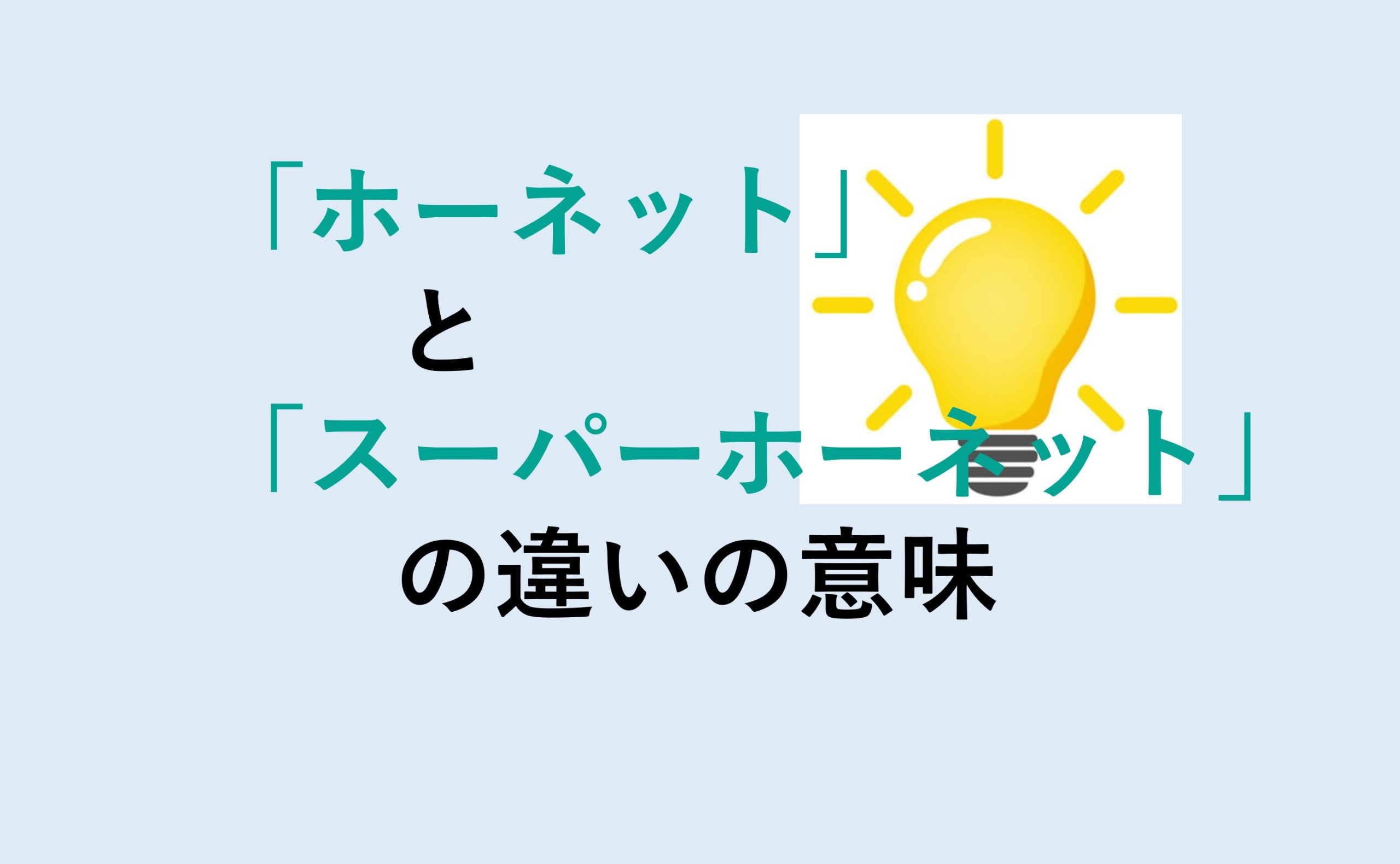 「ホーネット」
と
「スーパーホーネット」
の違いの意味